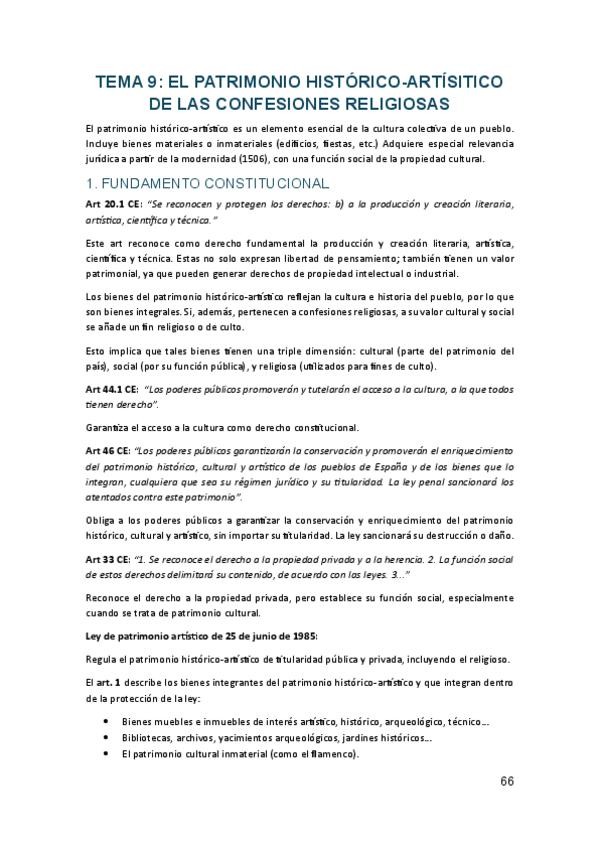 TEMA 9: EL PATRIMONIO HISTÓRICO-ARTÍSITICO DE LAS CONFESIONES RELIGIOSAS

El patrimonio histórico-artístico es un elemento esencial de la cultura colectiva de un pueblo. Incluye bienes materiales o inmateriales (edificios, fiestas, etc.) Adquiere especial relevancia jurídica a partir de la modernidad (1506), con una función social de la propiedad cultural.

1. FUNDAMENTO CONSTITUCIONAL

Art 20.1 CE: "Se reconocen y protegen los derechos: b) a la producción y creación literaria, artística, científica y técnica."

Este art reconoce como derecho fundamental la producción y creación literaria, artística, científica y técnica. Estas no solo expresan libertad de pensamiento; también tienen un valor patrimonial, ya que pueden generar derechos de propiedad intelectual o industrial.

Los bienes del patrimonio histórico-artístico reflejan la cultura e historia del pueblo, por lo que son bienes integrales. Si, además, pertenecen a confesiones religiosas, a su valor cultural y social se añade un fin religioso o de culto.

Esto implica que tales bienes tienen una triple dimensión: cultural (parte del patrimonio del país), social (por su función pública), y religiosa (utilizados para fines de culto).

Art 44.1 CE: "Los poderes públicos promoverán y tutelarán el acceso a la cultura, a la que todos tienen derecho".

Garantiza el acceso a la cultura como derecho constitucional.

Art 46 CE: "Los poderes públicos garantizarán la conservación y promoverán el enriquecimiento del patrimonio histórico, cultural y artístico de los pueblos de España y de los bienes que lo integran, cualquiera que sea su régimen jurídico y su titularidad. La ley penal sancionará los atentados contra este patrimonio".

Obliga a los poderes públicos a garantizar la conservación y enriquecimiento del patrimonio histórico, cultural y artístico, sin importar su titularidad. La ley sancionará su destrucción o daño.

Art 33 CE: "1. Se reconoce el derecho a la propiedad privada y a la herencia. 2. La función social de estos derechos delimitará su contenido, de acuerdo con las leyes. 3..."

Reconoce el derecho a la propiedad privada, pero establece su función social, especialmente cuando se trata de patrimonio cultural.

Ley de patrimonio artístico de 25 de junio de 1985:

Regula el patrimonio histórico-artístico de titularidad pública y privada, incluyendo el religioso.

El art. 1 describe los bienes integrantes del patrimonio histórico-artístico y que integran dentro de la protección de la ley:

• Bienes muebles e inmuebles de interés artístico, histórico, arqueológico, técnico...
• Bibliotecas, archivos, yacimientos arqueológicos, jardines históricos...
• El patrimonio cultural inmaterial (como el flamenco).

66